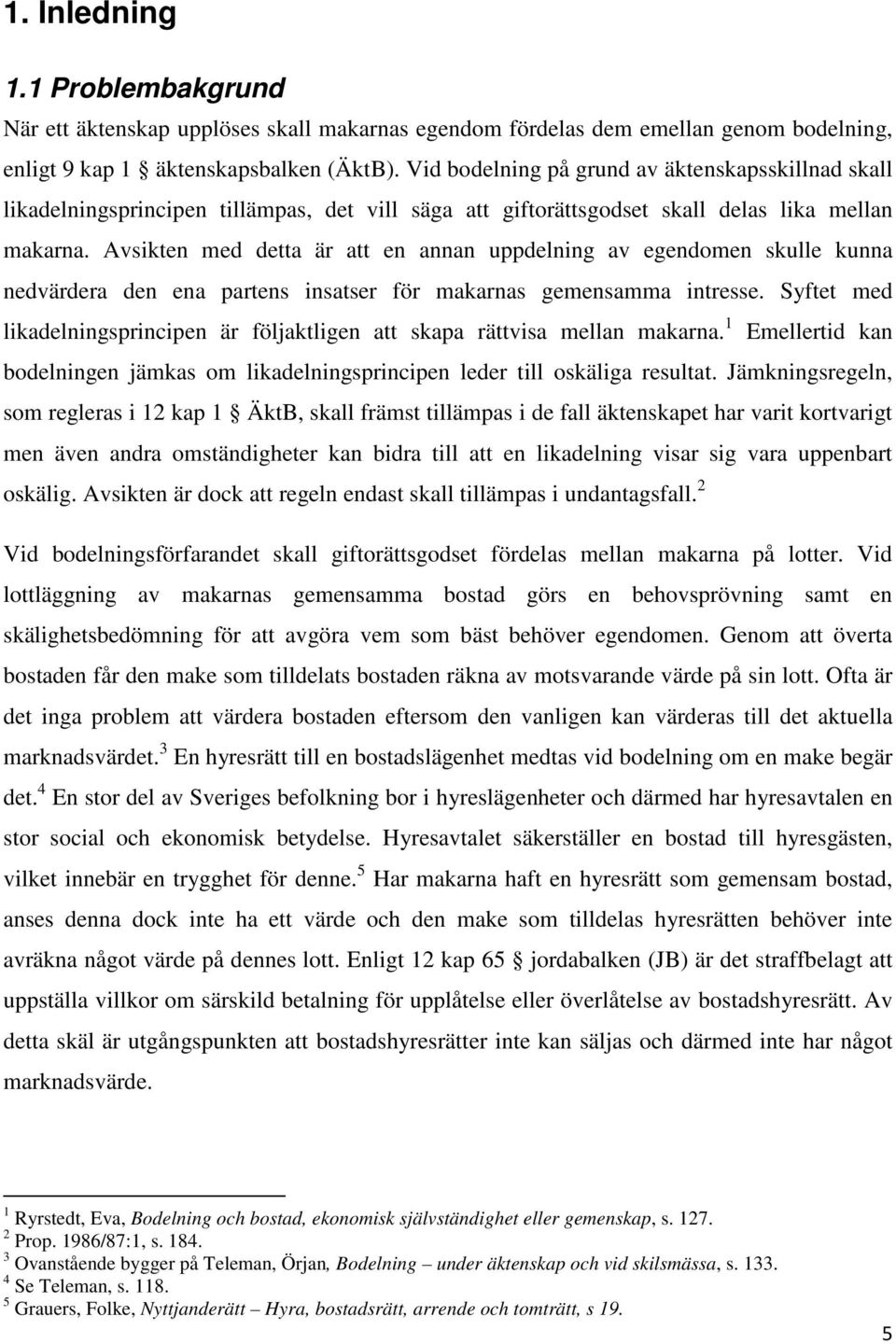 1. Inledning

1.1 Problembakgrund

När ett äktenskap upplöses skall makarnas egendom fördelas dem emellan genom bodelning, enligt 9 kap 1 § äktenskapsbalken (ÄktB). Vid bodelning på grund av äktenskapsskillnad skall likadelningsprincipen tillämpas, det vill säga att giftorättsgodset skall delas lika mellan makarna. Avsikten med detta är att en annan uppdelning av egendomen skulle kunna nedvärdera den ena partens insatser för makarnas gemensamma intresse. Syftet med likadelningsprincipen är följaktligen att skapa rättvisa mellan makarna.$^1$ Emellertid kan bodelningen jämkas om likadelningsprincipen leder till oskäliga resultat. Jämkningsregeln, som regleras i 12 kap 1 § ÄktB, skall främst tillämpas i de fall äktenskapet har varit kortvarigt men även andra omständigheter kan bidra till att en likadelning visar sig vara uppenbart oskälig. Avsikten är dock att regeln endast skall tillämpas i undantagsfall.$^2$

Vid bodelningsförfarandet skall giftorättsgodset fördelas mellan makarna på lotter. Vid lottläggning av makarnas gemensamma bostad görs en behovsprövning samt en skälighetsbedömning för att avgöra vem som bäst behöver egendomen. Genom att överta bostaden får den make som tilldelats bostaden räkna av motsvarande värde på sin lott. Ofta är det inga problem att värdera bostaden eftersom den vanligen kan värderas till det aktuella marknadsvärdet.$^3$ En hyresrätt till en bostadslägenhet medtas vid bodelning om en make begär det.$^4$ En stor del av Sveriges befolkning bor i hyreslägenheter och därmed har hyresavtalen en stor social och ekonomisk betydelse. Hyresavtalet säkerställer en bostad till hyresgästen, vilket innebär en trygghet för denne.$^5$ Har makarna haft en hyresrätt som gemensam bostad, anses denna dock inte ha ett värde och den make som tilldelas hyresrätten behöver inte avräkna något värde på dennes lott. Enligt 12 kap 65 § jordabalken (JB) är det straffbelagt att uppställa villkor om särskild betalning för upplåtelse eller överlåtelse av bostadshyresrätt. Av detta skäl är utgångspunkten att bostadshyresrätter inte kan säljas och därmed inte har något marknadsvärde.

$^1$ Ryrstedt, Eva, Bodelning och bostad, ekonomisk självständighet eller gemenskap, s. 127.
$^2$ Prop. 1986/87:1, s. 184.
$^3$ Ovanstående bygger på Teleman, Örjan, Bodelning – under äktenskap och vid skilsmässa, s. 133.
$^4$ Se Teleman, s. 118.
$^5$ Grauers, Folke, Nyttjanderätt – Hyra, bostadsrätt, arrende och tomträtt, s 19.

5